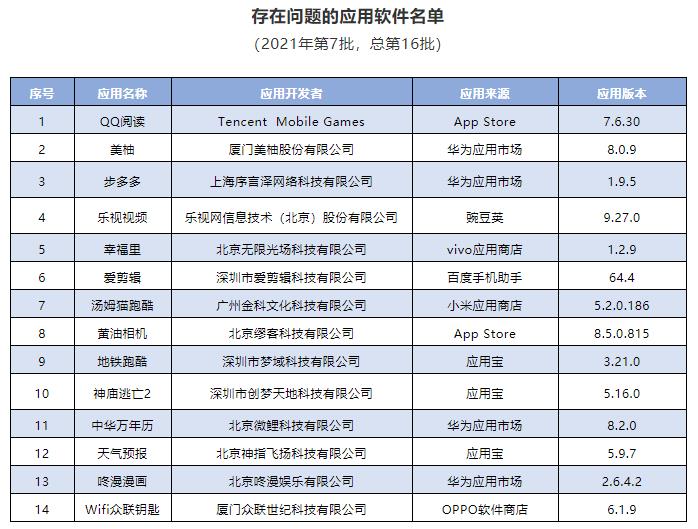 存在问题的应用软件名单

（2021年第7批，总第16批）

| 序号 | 应用名称 | 应用开发者 | 应用来源 | 应用版本 |
|---|---|---|---|---|
| 1 | QQ阅读 | Tencent Mobile Games | App Store | 7.6.30 |
| 2 | 美柚 | 厦门美柚股份有限公司 | 华为应用市场 | 8.0.9 |
| 3 | 步多多 | 上海序言泽网络科技有限公司 | 华为应用市场 | 1.9.5 |
| 4 | 乐视视频 | 乐视网信息技术（北京）股份有限公司 | 豌豆荚 | 9.27.0 |
| 5 | 幸福里 | 北京无限光场科技有限公司 | vivo应用商店 | 1.2.9 |
| 6 | 爱剪辑 | 深圳市爱剪辑科技有限公司 | 百度手机助手 | 64.4 |
| 7 | 汤姆猫跑酷 | 广州金科文化科技有限公司 | 小米应用商店 | 5.2.0.186 |
| 8 | 黄油相机 | 北京缪客科技有限公司 | App Store | 8.5.0.815 |
| 9 | 地铁跑酷 | 深圳市梦域科技有限公司 | 应用宝 | 3.21.0 |
| 10 | 神庙逃亡2 | 深圳市创梦天地科技有限公司 | 应用宝 | 5.16.0 |
| 11 | 中华万年历 | 北京微鲤科技有限公司 | 华为应用市场 | 8.2.0 |
| 12 | 天气预报 | 北京神指飞扬科技有限公司 | 应用宝 | 5.9.7 |
| 13 | 咚漫漫画 | 北京咚漫娱乐有限公司 | 华为应用市场 | 2.6.4.2 |
| 14 | Wifi众联钥匙 | 厦门众联世纪科技有限公司 | OPPO软件商店 | 6.1.9 |